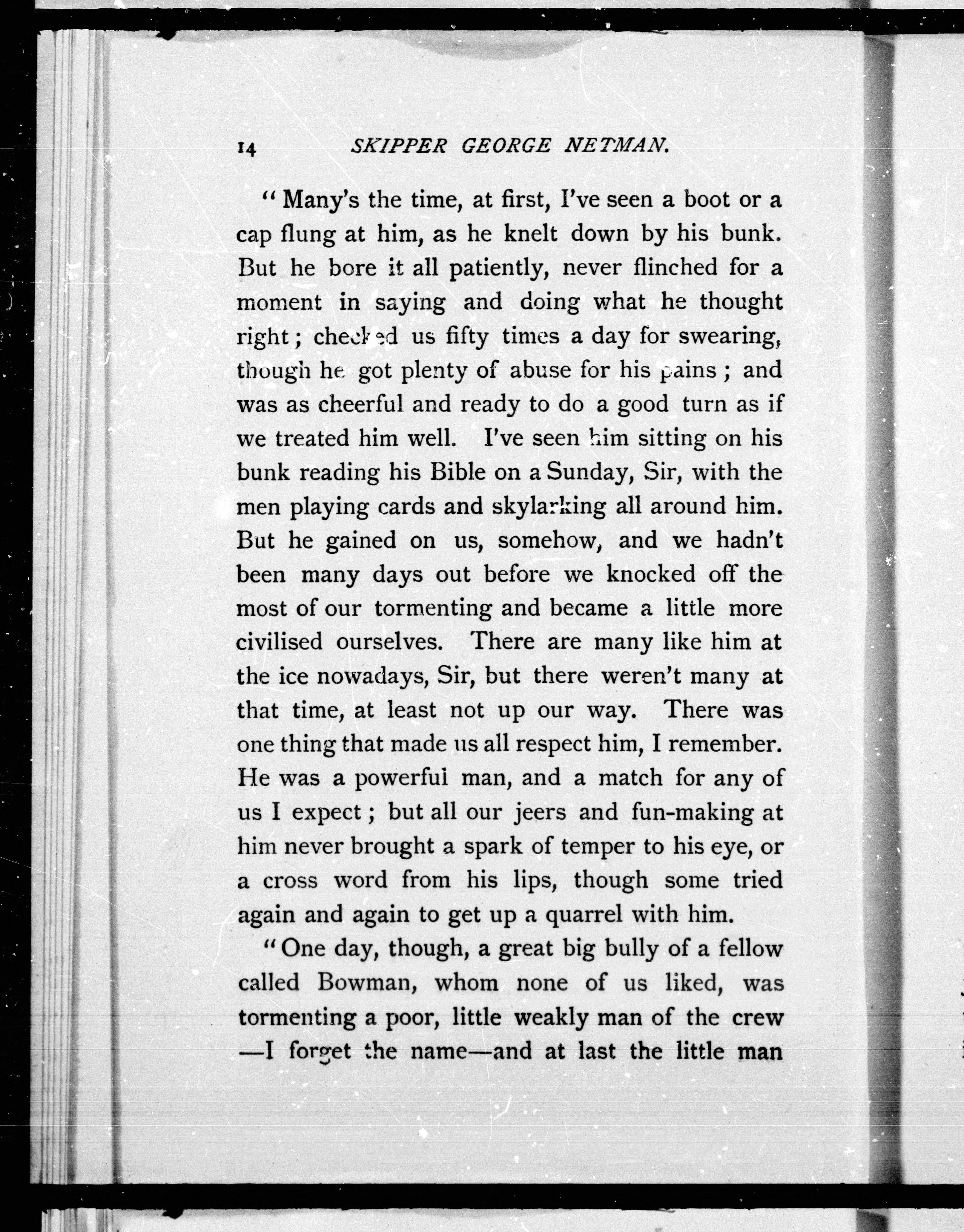 14 SKIPPER GEORGE NETMAN.

"Many's the time, at first, I've seen a boot or a cap flung at him, as he knelt down by his bunk. But he bore it all patiently, never flinched for a moment in saying and doing what he thought right; checked us fifty times a day for swearing, though he got plenty of abuse for his pains; and was as cheerful and ready to do a good turn as if we treated him well. I've seen him sitting on his bunk reading his Bible on a Sunday, Sir, with the men playing cards and skylarking all around him. But he gained on us, somehow, and we hadn't been many days out before we knocked off the most of our tormenting and became a little more civilised ourselves. There are many like him at the ice nowadays, Sir, but there weren't many at that time, at least not up our way. There was one thing that made us all respect him, I remember. He was a powerful man, and a match for any of us I expect; but all our jeers and fun-making at him never brought a spark of temper to his eye, or a cross word from his lips, though some tried again and again to get up a quarrel with him.

"One day, though, a great big bully of a fellow called Bowman, whom none of us liked, was tormenting a poor, little weakly man of the crew —I forget the name—and at last the little man